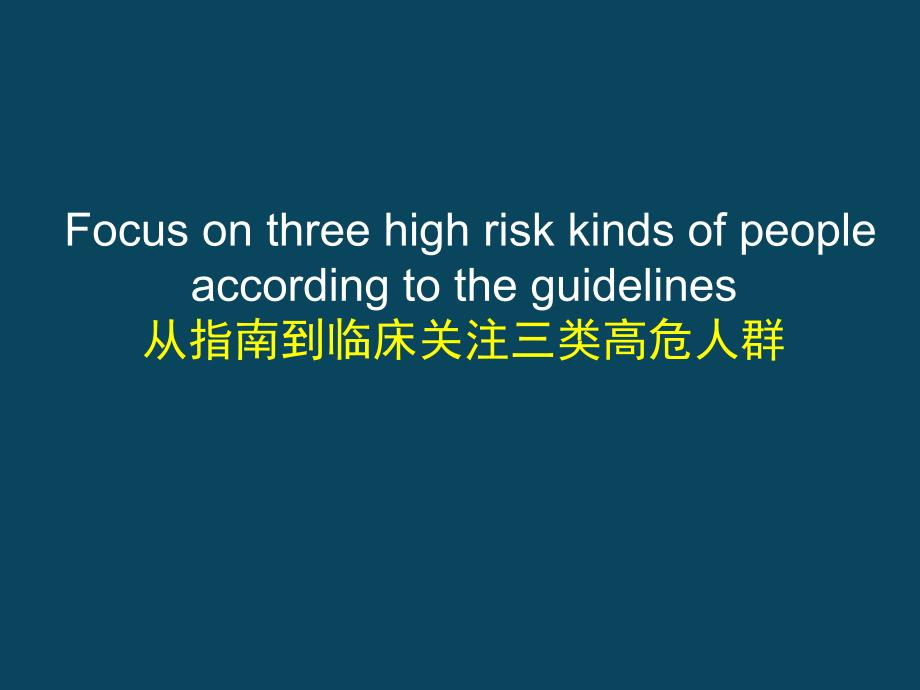 Focus on three high risk kinds of people according to the guidelines
从指南到临床关注三类高危人群